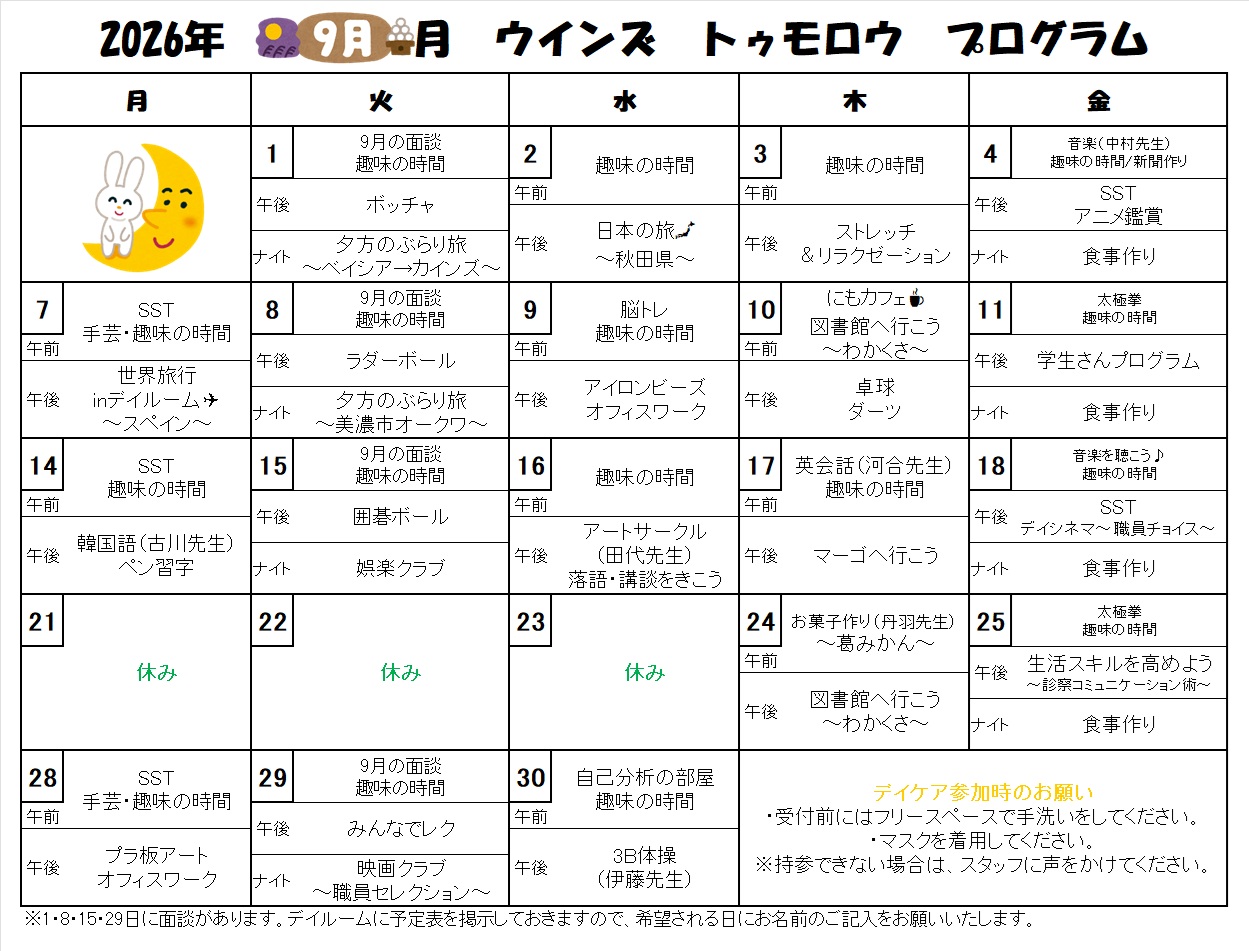 2026年 9月 月 ウインズ トゥモロウ プログラム

| 月 | 火 | 水 | 木 | 金 |
|---|---|---|---|---|
|  | 1 9月の面談 趣味の時間 午後 ボッチャ ナイト 夕方のぶらり旅 ～ベイシア→カインズ～ | 2 趣味の時間 午前 午後 日本の旅 ～秋田県～ | 3 趣味の時間 午前 午後 ストレッチ &リラクゼーション | 4 音楽(中村先生) 趣味の時間/新聞作り 午後 SST アニメ鑑賞 ナイト 食事作り |
| 7 SST 手芸・趣味の時間 午前 午後 世界旅行 inデイルーム✈ ～スペイン～ | 8 9月の面談 趣味の時間 午後 ラダーボール ナイト 夕方のぶらり旅 ～美濃市オークワ～ | 9 脳トレ 趣味の時間 午前 午後 アイロンビーズ オフィスワーク | 10 にもカフェ 図書館へ行こう ～わかくさ～ 午前 午後 卓球 ダーツ | 11 太極拳 趣味の時間 午後 学生さんプログラム ナイト 食事作り |
| 14 SST 趣味の時間 午前 午後 韓国語(古川先生) ペン習字 | 15 9月の面談 趣味の時間 午後 囲碁ボール ナイト 娯楽クラブ | 16 趣味の時間 午前 午後 アートサークル (田代先生) 落語・講談をきこう | 17 英会話(河合先生) 趣味の時間 午前 午後 マーゴへ行こう | 18 音楽を聴こう♪ 趣味の時間 午後 SST デイシネマ～職員チョイス～ ナイト 食事作り |
| 21 休み | 22 休み | 23 休み | 24 お菓子作り(丹羽先生) ～葛みかん～ 午前 午後 図書館へ行こう ～わかくさ～ | 25 太極拳 趣味の時間 午後 生活スキルを高めよう ～診察コミュニケーション術～ ナイト 食事作り |
| 28 SST 手芸・趣味の時間 午前 午後 プラ板アート オフィスワーク | 29 9月の面談 趣味の時間 午後 みんなでレク ナイト 映画クラブ ～職員セレクション～ | 30 自己分析の部屋 趣味の時間 午前 午後 3B体操 (伊藤先生) | デイケア参加時のお願い ・受付前にはフリースペースで手洗いをしてください。 ・マスクを着用してください。 ※持参できない場合は、スタッフに声をかけてください。 | |

※1・8・15・29日に面談があります。デイルームに予定表を掲示しておきますので、希望される日にお名前のご記入をお願いいたします。